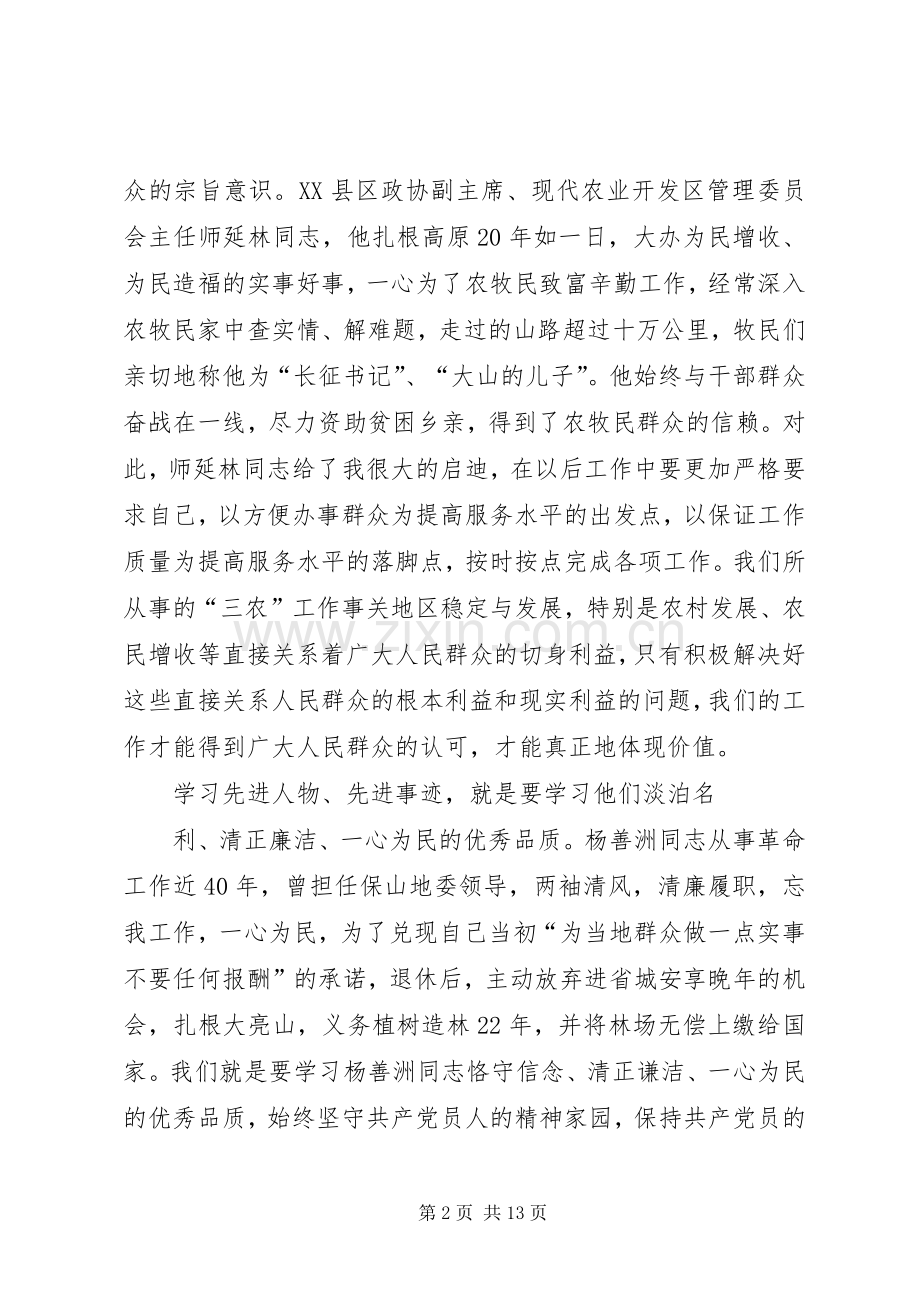 众的宗旨意识。XX县区政协副主席、现代农业开发区管理委员会主任师延林同志，他扎根高原20年如一日，大办为民增收、为民造福的实事好事，一心为了农牧民致富辛勤工作，经常深入农牧民家中查实情、解难题，走过的山路超过十万公里，牧民们亲切地称他为“长征书记”、“大山的儿子”。他始终与干部群众奋战在一线，尽力资助贫困乡亲，得到了农牧民群众的信赖。对此，师延林同志给了我很大的启迪，在以后工作中要更加严格要求自己，以方便办事群众为提高服务水平的出发点，以保证工作质量为提高服务水平的落脚点，按时按点完成各项工作。我们所从事的“三农”工作事关地区稳定与发展，特别是农村发展、农民增收等直接关系着广大人民群众的切身利益，只有积极解决好这些直接关系人民群众的根本利益和现实利益的问题，我们的工作才能得到广大人民群众的认可，才能真正地体现价值。

学习先进人物、先进事迹，就是要学习他们淡泊名

利、清正廉洁、一心为民的优秀品质。杨善洲同志从事革命工作近40年，曾担任保山地委领导，两袖清风，清廉履职，忘我工作，一心为民，为了兑现自己当初“为当地群众做一点实事不要任何报酬”的承诺，退休后，主动放弃进省城安享晚年的机会，扎根大亮山，义务植树造林22年，并将林场无偿上缴给国家。我们就是要学习杨善洲同志恪守信念、清正谦洁、一心为民的优秀品质，始终坚守共产党员人的精神家园，保持共产党员的

第2页 共13页

www.zixin.com.cn